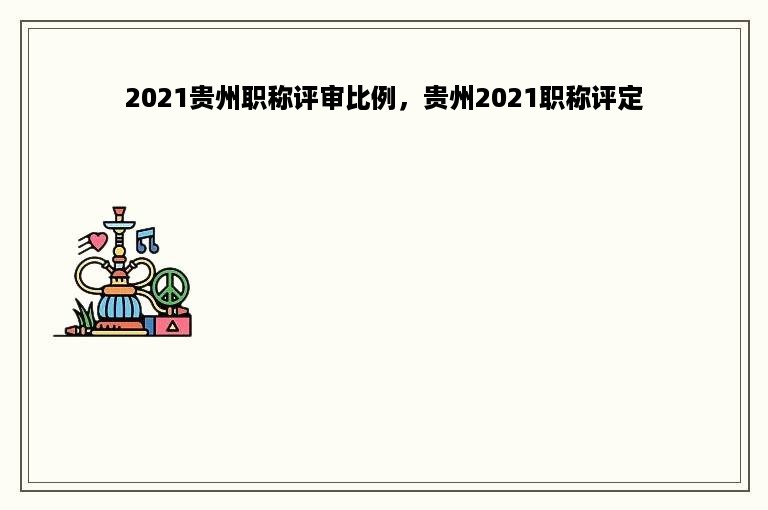 2021贵州职称评审比例，贵州2021职称评定